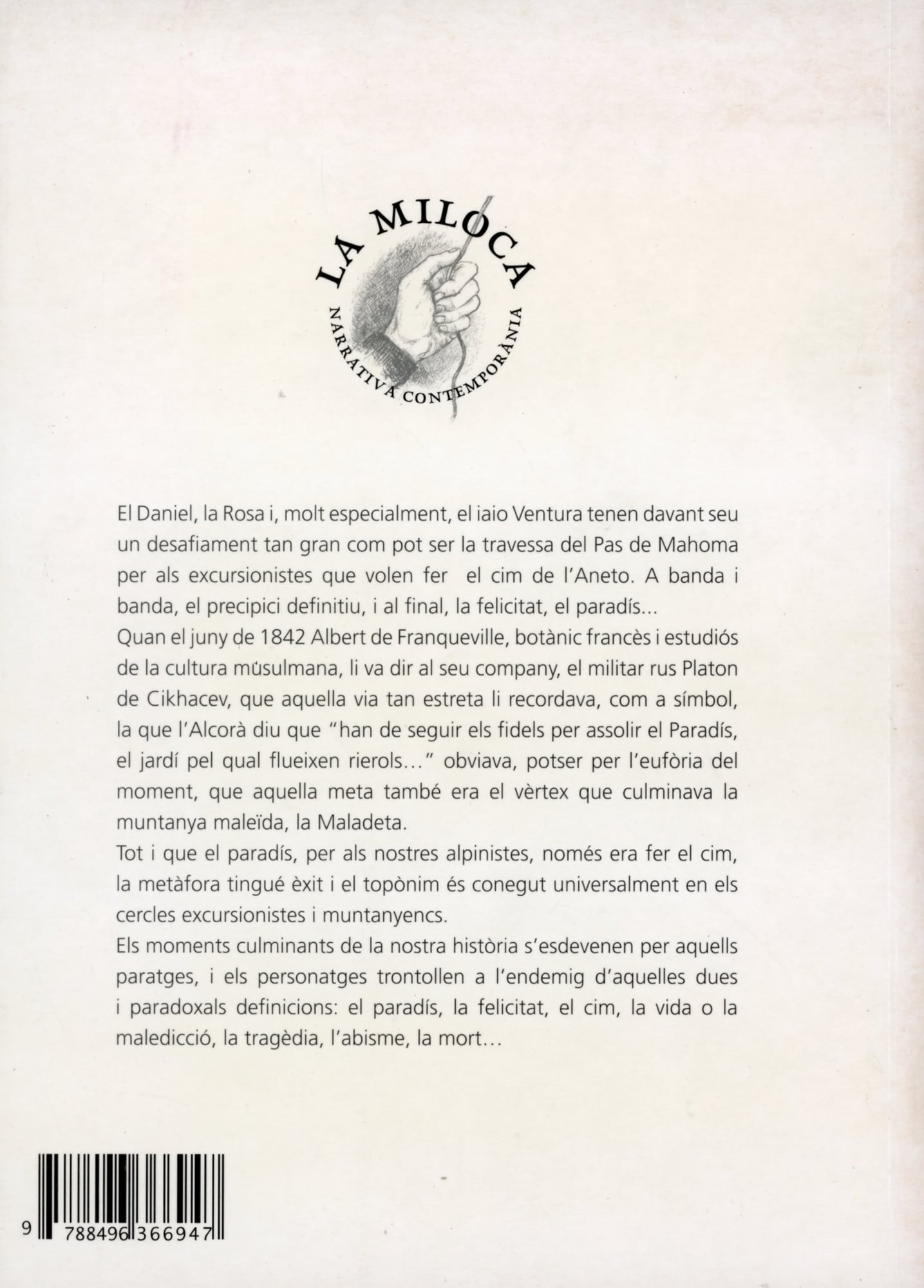 LA MILOCA
NARRATIVA CONTEMPORÀNIA

El Daniel, la Rosa i, molt especialment, el iaio Ventura tenen davant seu un desafiament tan gran com pot ser la travessa del Pas de Mahoma per als excursionistes que volen fer el cim de l'Aneto. A banda i banda, el precipici definitiu, i al final, la felicitat, el paradís...
Quan el juny de 1842 Albert de Franqueville, botànic francès i estudiós de la cultura musulmana, li va dir al seu company, el militar rus Platon de Cikhacev, que aquella via tan estreta li recordava, com a símbol, la que l'Alcorà diu que "han de seguir els fidels per assolir el Paradís, el jardí pel qual flueixen rierols..." obviava, potser per l'eufòria del moment, que aquella meta també era el vèrtex que culminava la muntanya maleïda, la Maladeta.
Tot i que el paradís, per als nostres alpinistes, només era fer el cim, la metàfora tingué èxit i el topònim és conegut universalment en els cercles excursionistes i muntanyencs.
Els moments culminants de la nostra història s'esdevenen per aquells paratges, i els personatges trontollen a l'endemig d'aquelles dues i paradoxals definicions: el paradís, la felicitat, el cim, la vida o la maledicció, la tragèdia, l'abisme, la mort...

9 788496 366947